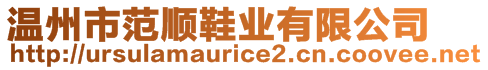 温州市范顺鞋业有限公司
http://ursulamaurice2.cn.coovee.net